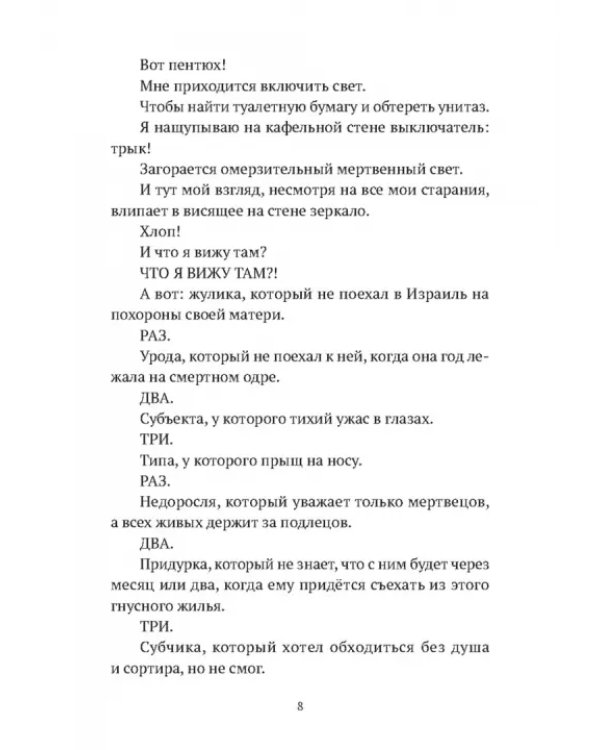 Вот пентюх!

Мне приходится включить свет.

Чтобы найти туалетную бумагу и обтереть унитаз.

Я нащупываю на кафельной стене выключатель: трык!

Загорается омерзительный мертвенный свет.

И тут мой взгляд, несмотря на все мои старания, влипает в висящее на стене зеркало.

Хлоп!

И что я вижу там?

ЧТО Я ВИЖУ ТАМ?!

А вот: жулика, который не поехал в Израиль на похороны своей матери.

РАЗ.

Урода, который не поехал к ней, когда она год лежала на смертном одре.

ДВА.

Субъекта, у которого тихий ужас в глазах.

ТРИ.

Типа, у которого прыщ на носу.

РАЗ.

Недоросля, который уважает только мертвецов, а всех живых держит за подлецов.

ДВА.

Придурка, который не знает, что с ним будет через месяц или два, когда ему придётся съехать из этого гнусного жилья.

ТРИ.

Субчика, который хотел обходиться без душа и сортира, но не смог.

8